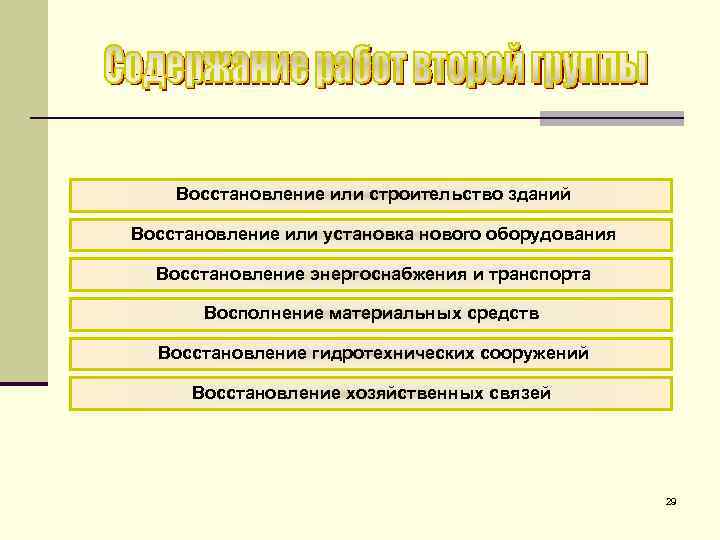 Содержание работ второй группы

Восстановление или строительство зданий

Восстановление или установка нового оборудования

Восстановление энергоснабжения и транспорта

Восполнение материальных средств

Восстановление гидротехнических сооружений

Восстановление хозяйственных связей

29